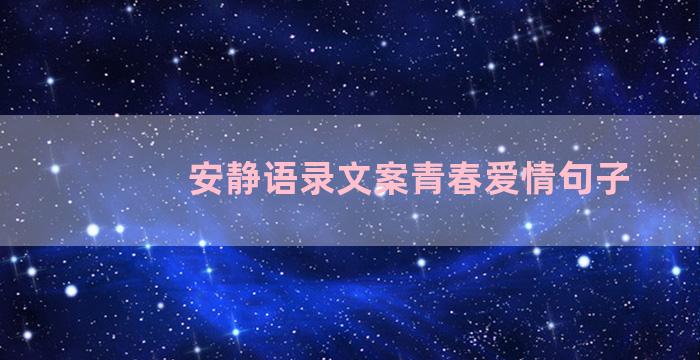 安静语录文案青春爱情句子